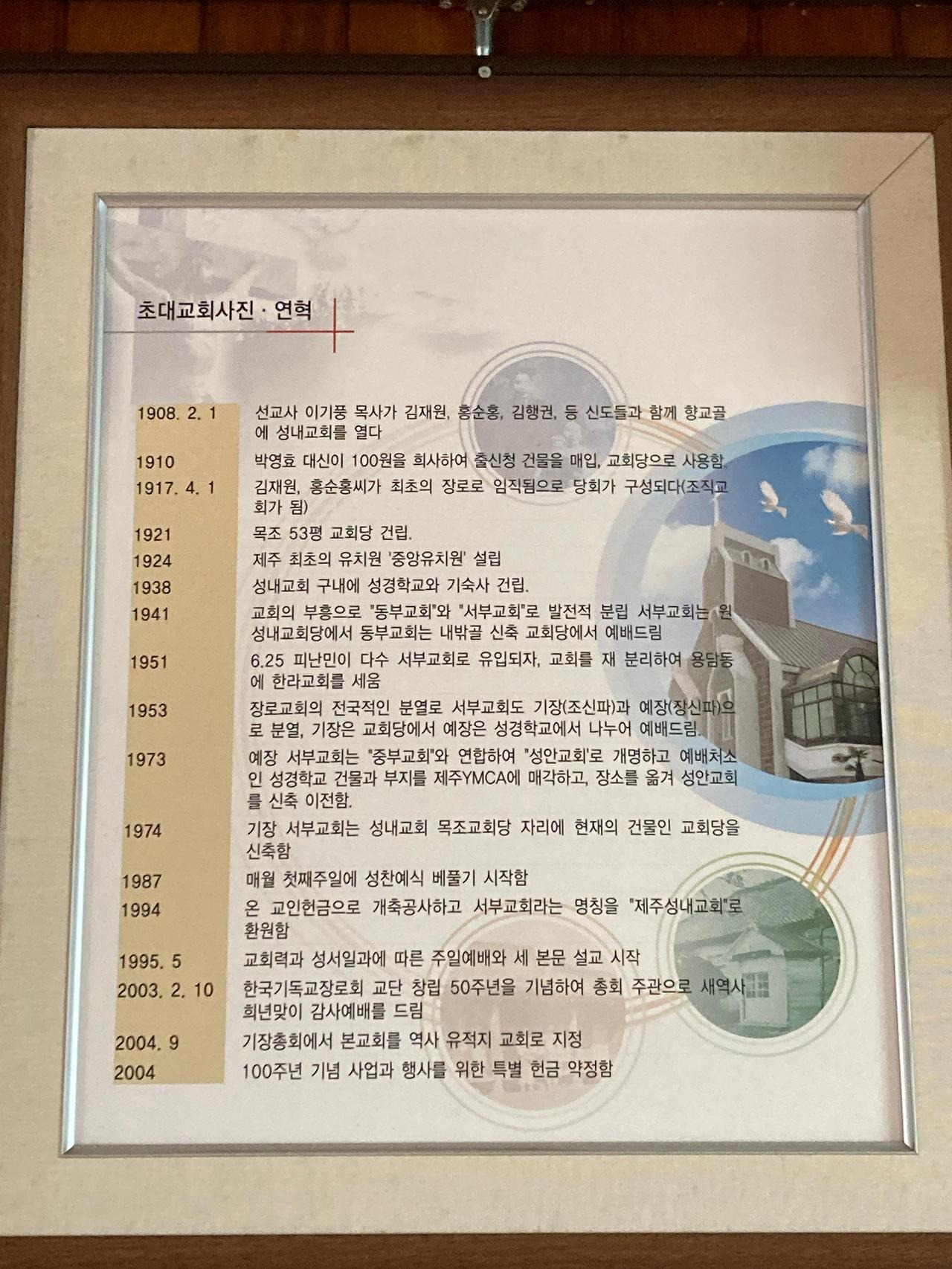 초대교회사진 · 연혁

1908. 2. 1 선교사 이기풍 목사가 김재원, 홍순홍, 김행권, 등 신도들과 함께 향교골에 성내교회를 열다

1910 박영효 대신이 100원을 희사하여 출신청 건물을 매입, 교회당으로 사용함.

1917. 4. 1 김재원, 홍순홍씨가 최초의 장로로 임직됨으로 당회가 구성되다(조직교회가 됨)

1921 목조 53평 교회당 건립.

1924 제주 최초의 유치원 '중앙유치원' 설립

1938 성내교회 구내에 성경학교와 기숙사 건립.

1941 교회의 부흥으로 "동부교회"와 "서부교회"로 발전적 분립 서부교회는 원 성내교회당에서 동부교회는 내밖골 신축 교회당에서 예배드림

1951 6.25 피난민이 다수 서부교회로 유입되자, 교회를 재 분리하여 용담동에 한라교회를 세움

1953 장로교회의 전국적인 분열로 서부교회도 기장(조신파)과 예장(장신파)으로 분열, 기장은 교회당에서 예장은 성경학교에서 나누어 예배드림.

1973 예장 서부교회는 "중부교회"와 연합하여 "성안교회'로 개명하고 예배처소인 성경학교 건물과 부지를 제주YMCA에 매각하고, 장소를 옮겨 성안교회를 신축 이전함.

1974 기장 서부교회는 성내교회 목조교회당 자리에 현재의 건물인 교회당을 신축함

1987 매월 첫째주일에 성찬예식 베풀기 시작함

1994 온 교인헌금으로 개축공사하고 서부교회라는 명칭을 "제주성내교회"로 환원함

1995. 5 교회력과 성서일과에 따른 주일예배와 세 본문 설교 시작

2003. 2. 10 한국기독교장로회 교단 창립 50주년을 기념하여 총회 주관으로 새역사 희년맞이 감사예배를 드림

2004. 9 기장총회에서 본교회를 역사 유적지 교회로 지정

2004 100주년 기념 사업과 행사를 위한 특별 헌금 약정함